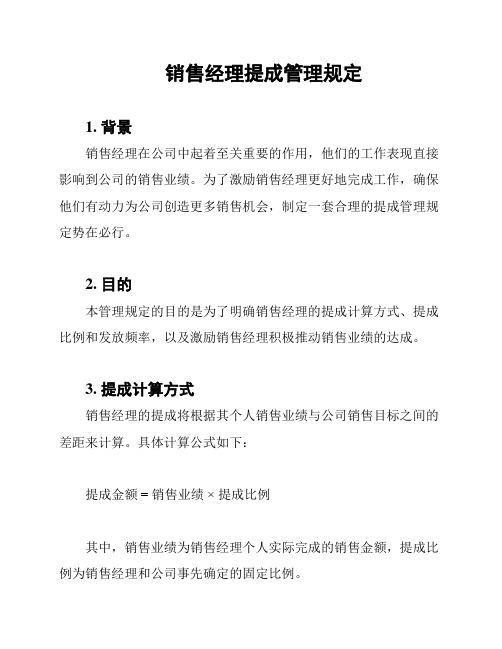 销售经理提成管理规定

1. 背景

销售经理在公司中起着至关重要的作用，他们的工作表现直接影响到公司的销售业绩。为了激励销售经理更好地完成工作，确保他们有动力为公司创造更多销售机会，制定一套合理的提成管理规定势在必行。

2. 目的

本管理规定的目的是为了明确销售经理的提成计算方式、提成比例和发放频率，以及激励销售经理积极推动销售业绩的达成。

3. 提成计算方式

销售经理的提成将根据其个人销售业绩与公司销售目标之间的差距来计算。具体计算公式如下：

提成金额 = 销售业绩 × 提成比例

其中，销售业绩为销售经理个人实际完成的销售金额，提成比例为销售经理和公司事先确定的固定比例。